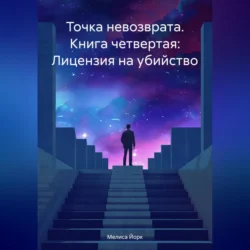 Точка невозврата. Книга четвертая: Лицензия на убийство

Мелиса Йорк